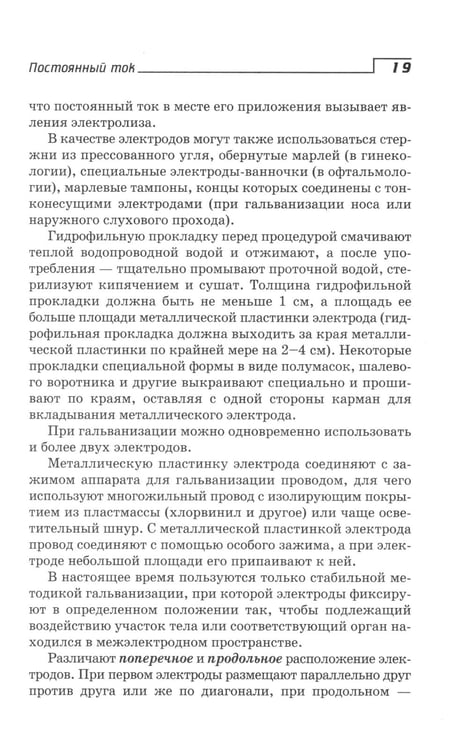 Постоянный ток 19

что постоянный ток в месте его приложения вызывает явления электролиза.

В качестве электродов могут также использоваться стержни из прессованного угля, обернутые марлей (в гинекологии), специальные электроды-ванночки (в офтальмологии), марлевые тампоны, концы которых соединены с тонконесущими электродами (при гальванизации носа или наружного слухового прохода).

Гидрофильную прокладку перед процедурой смачивают теплой водопроводной водой и отжимают, а после употребления — тщательно промывают проточной водой, стерилизуют кипячением и сушат. Толщина гидрофильной прокладки должна быть не меньше 1 см, а площадь ее больше площади металлической пластинки электрода (гидрофильная прокладка должна выходить за края металлической пластинки по крайней мере на 2–4 см). Некоторые прокладки специальной формы в виде полумасок, шалевого воротника и другие выкраивают специально и прошивают по краям, оставляя с одной стороны карман для вкладывания металлического электрода.

При гальванизации можно одновременно использовать и более двух электродов.

Металлическую пластинку электрода соединяют с зажимом аппарата для гальванизации проводом, для чего используют многожильный провод с изолирующим покрытием из пластмассы (хлорвинил и другое) или чаще осветительный шнур. С металлической пластинкой электрода провод соединяют с помощью особого зажима, а при электроде небольшой площади его припаивают к ней.

В настоящее время пользуются только стабильной методикой гальванизации, при которой электроды фиксируют в определенном положении так, чтобы подлежащий воздействию участок тела или соответствующий орган находился в межэлектродном пространстве.

Различают поперечное и продольное расположение электродов. При первом электроды размещают параллельно друг против друга или же по диагонали, при продольном —